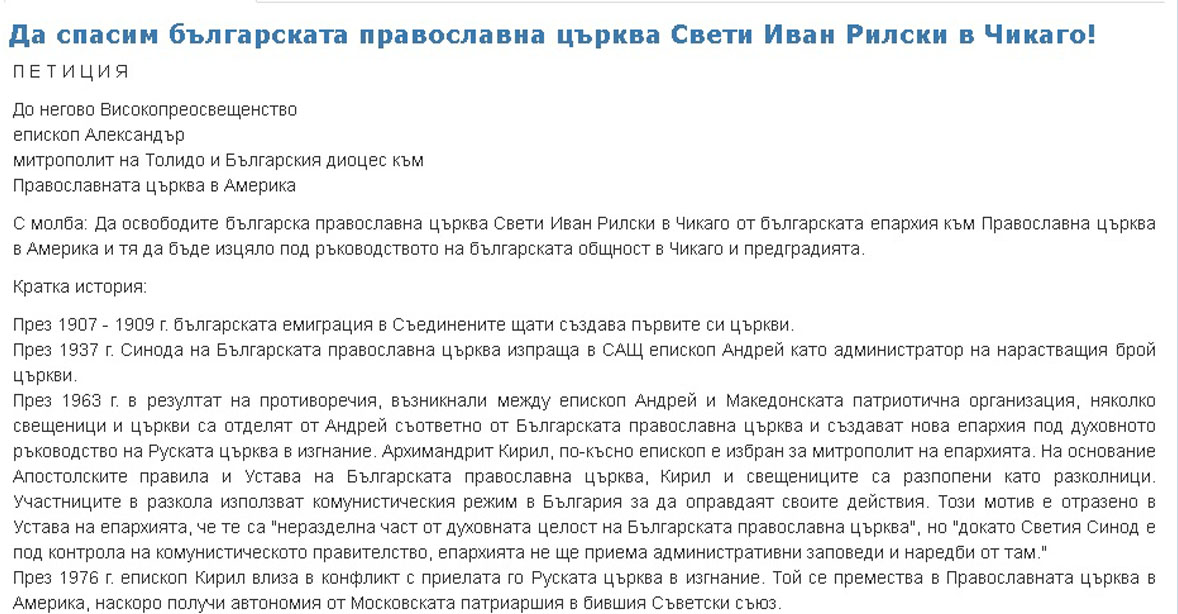 Да спасим българската православна църква Свети Иван Рилски в Чикаго!

П Е Т И Ц И Я

До негово Високопреосвещенство
епископ Александър
митрополит на Толидо и Българския диоцес към
Православната църква в Америка

С молба: Да освободите българска православна църква Свети Иван Рилски в Чикаго от българската епархия към Православна църква в Америка и тя да бъде изцяло под ръководството на българската общност в Чикаго и предградията.

Кратка история:

През 1907 - 1909 г. българската емиграция в Съединените щати създава първите си църкви.
През 1937 г. Синода на Българската православна църква изпраща в САЩ епископ Андрей като администратор на нарастващия брой църкви.
През 1963 г. в резултат на противоречия, възникнали между епископ Андрей и Македонската патриотична организация, няколко свещеници и църкви са отделят от Андрей съответно от Българската православна църква и създават нова епархия под духовното ръководство на Руската църква в изгнание. Архимандрит Кирил, по-късно епископ е избран за митрополит на епархията. На основание Апостолските правила и Устава на Българската православна църква, Кирил и свещениците са разпопени като разколници. Участниците в разкола използват комунистическия режим в България за да оправдаят своите действия. Този мотив е отразено в Устава на епархията, че те са "неразделна част от духовната целост на Българската православна църква", но "докато Светия Синод е под контрола на комунистическото правителство, епархията не ще приема административни заповеди и наредби от там."
През 1976 г. епископ Кирил влиза в конфликт с приелата го Руската църква в изгнание. Той се премества в Православната църква в Америка, наскоро получи автономия от Московската патриаршия в бившия Съветски съюз.